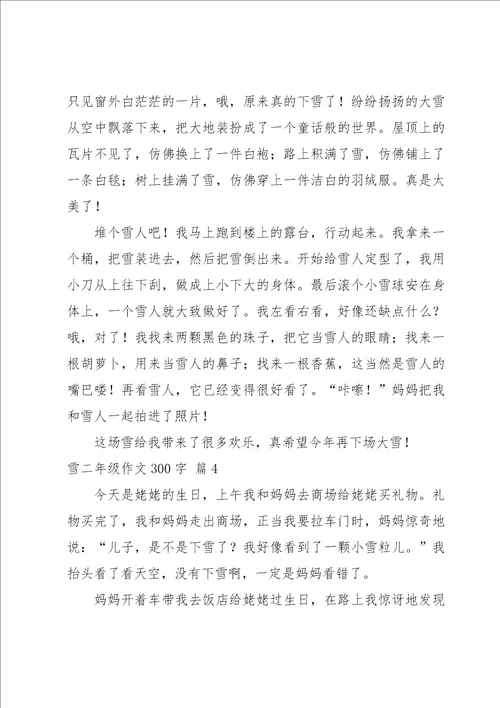 只见窗外白茫茫的一片，哦，原来真的下雪了！纷纷扬扬的大雪从空中飘落下来，把大地装扮成了一个童话般的世界。屋顶上的瓦片不见了，仿佛换上了一件白袍；路上积满了雪，仿佛铺上了一条白毯；树上挂满了雪，仿佛穿上一件洁白的羽绒服。真是太美了！

堆个雪人吧！我马上跑到楼上的露台，行动起来。我拿来一个桶，把雪装进去，然后把雪倒出来。开始给雪人定型了，我用小刀从上往下刮，做成上小下大的身体。最后滚个小雪球安在身体上，一个雪人就大致做好了。我左看右看，好像还缺点什么？哦，对了！我找来两颗黑色的珠子，把它当雪人的眼睛；找来一根胡萝卜，用来当雪人的鼻子；找来一根香蕉，这当然是雪人的嘴巴喽！再看雪人，它已经变得很好看了。“咔嚓！”妈妈把我和雪人一起拍进了照片！

这场雪给我带来了很多欢乐，真希望今年再下场大雪！

雪二年级作文300字 篇4

今天是姥姥的生日，上午我和妈妈去商场给姥姥买礼物。礼物买完了，我和妈妈走出商场，正当我要拉车门时，妈妈惊奇地说：“儿子，是不是下雪了？我好像看到了一颗小雪粒儿。”我抬头看了看天空，没有下雪啊，一定是妈妈看错了。

妈妈开着车带我去饭店给姥姥过生日，在路上我惊讶地发现